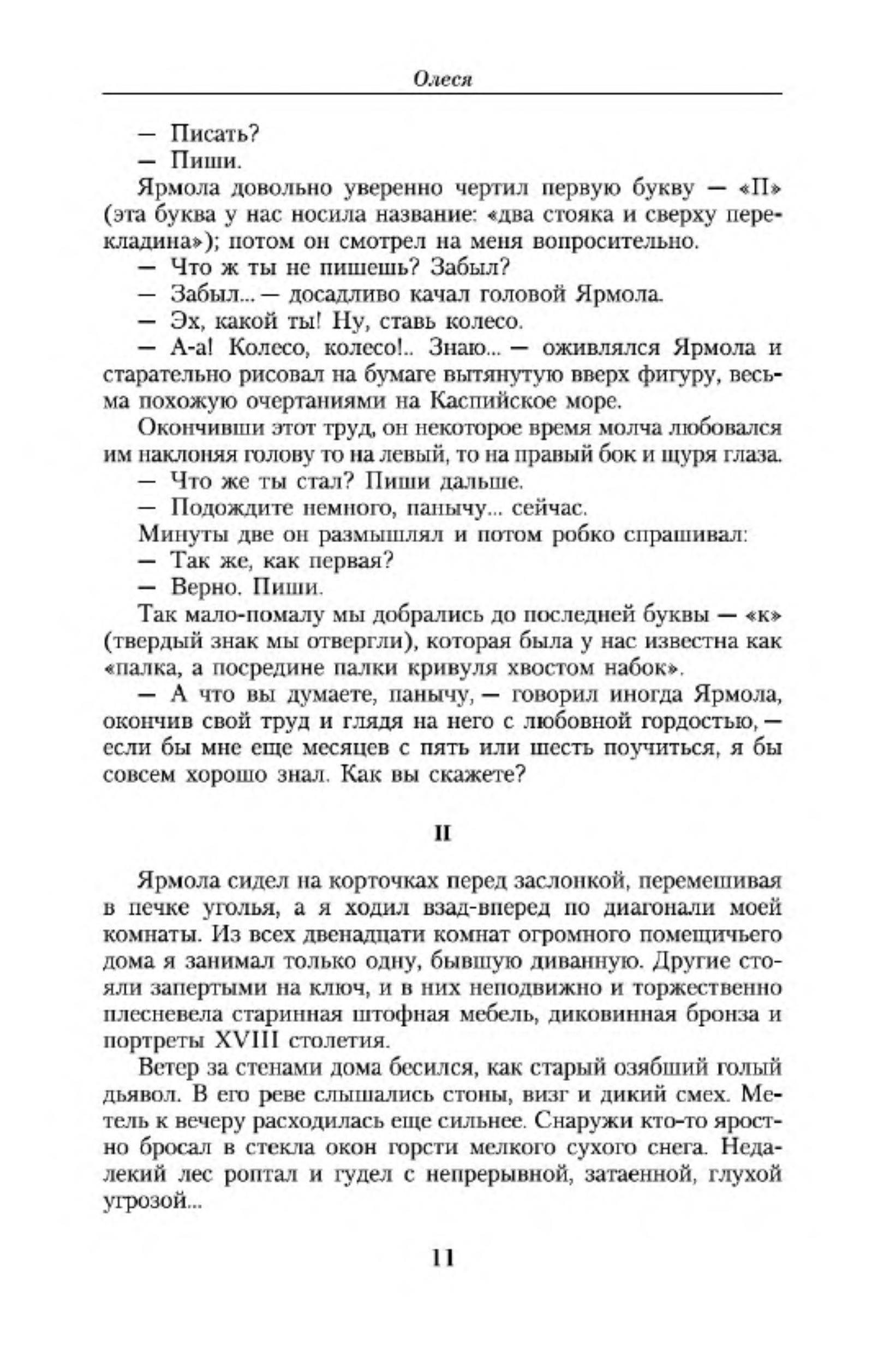 Олеся

— Писать?

— Пиши.

Ярмола довольно уверенно чертил первую букву — «П» (эта буква у нас носила название: «два стояка и сверху перекладина»); потом он смотрел на меня вопросительно.

— Что ж ты не пишешь? Забыл?

— Забыл... — досадливо качал головой Ярмола.

— Эх, какой ты! Ну, ставь колесо.

— А-а! Колесо, колесо!.. Знаю... — оживлялся Ярмола и старательно рисовал на бумаге вытянутую вверх фигуру, весьма похожую очертаниями на Каспийское море.

Окончивши этот труд, он некоторое время молча любовался им наклоняя голову то на левый, то на правый бок и щуря глаза.

— Что же ты стал? Пиши дальше.

— Подождите немного, панычу... сейчас.

Минуты две он размышлял и потом робко спрашивал:

— Так же, как первая?

— Верно. Пиши.

Так мало-помалу мы добрались до последней буквы — «к» (твердый знак мы отвергли), которая была у нас известна как «палка, а посредине палки кривуля хвостом набок».

— А что вы думаете, панычу, — говорил иногда Ярмола, окончив свой труд и глядя на него с любовной гордостью, — если бы мне еще месяцев с пять или шесть поучиться, я бы совсем хорошо знал. Как вы скажете?

II

Ярмола сидел на корточках перед заслонкой, перемешивая в печке уголья, а я ходил взад-вперед по диагонали моей комнаты. Из всех двенадцати комнат огромного помещичьего дома я занимал только одну, бывшую диванную. Другие стояли запертыми на ключ, и в них неподвижно и торжественно плесневела старинная штофная мебель, диковинная бронза и портреты XVIII столетия.

Ветер за стенами дома бесился, как старый озябший голый дьявол. В его реве слышались стоны, визг и дикий смех. Метель к вечеру расходилась еще сильнее. Снаружи кто-то яростно бросал в стекла окон горсти мелкого сухого снега. Недалекий лес роптал и гудел с непрерывной, затаенной, глухой угрозой...

11